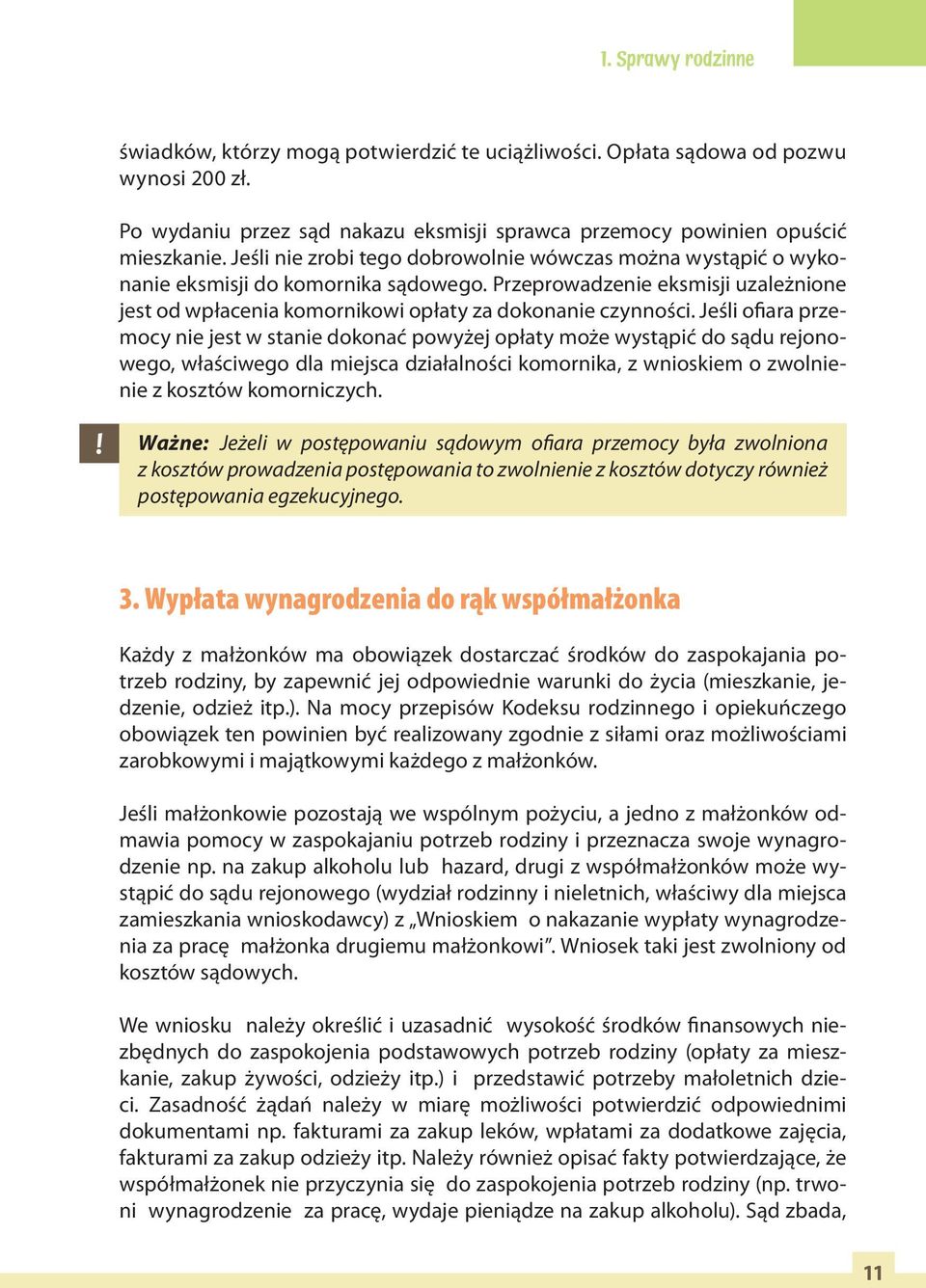 1. Sprawy rodzinne

świadków, którzy mogą potwierdzić te uciążliwości. Opłata sądowa od pozwu wynosi 200 zł.

Po wydaniu przez sąd nakazu eksmisji sprawca przemocy powinien opuścić mieszkanie. Jeśli nie zrobi tego dobrowolnie wówczas można wystąpić o wykonanie eksmisji do komornika sądowego. Przeprowadzenie eksmisji uzależnione jest od wpłacenia komornikowi opłaty za dokonanie czynności. Jeśli ofiara przemocy nie jest w stanie dokonać powyżej opłaty może wystąpić do sądu rejonowego, właściwego dla miejsca działalności komornika, z wnioskiem o zwolnienie z kosztów komorniczych.

!

Ważne: Jeżeli w postępowaniu sądowym ofiara przemocy była zwolniona z kosztów prowadzenia postępowania to zwolnienie z kosztów dotyczy również postępowania egzekucyjnego.

3. Wypłata wynagrodzenia do rąk współmałżonka

Każdy z małżonków ma obowiązek dostarczać środków do zaspokajania potrzeb rodziny, by zapewnić jej odpowiednie warunki do życia (mieszkanie, jedzenie, odzież itp.). Na mocy przepisów Kodeksu rodzinnego i opiekuńczego obowiązek ten powinien być realizowany zgodnie z siłami oraz możliwościami zarobkowymi i majątkowymi każdego z małżonków.

Jeśli małżonkowie pozostają we wspólnym pożyciu, a jedno z małżonków odmawia pomocy w zaspokajaniu potrzeb rodziny i przeznacza swoje wynagrodzenie np. na zakup alkoholu lub hazard, drugi z współmałżonków może wystąpić do sądu rejonowego (wydział rodzinny i nieletnich, właściwy dla miejsca zamieszkania wnioskodawcy) z „Wnioskiem o nakazanie wypłaty wynagrodzenia za pracę małżonka drugiemu małżonkowi”. Wniosek taki jest zwolniony od kosztów sądowych.

We wniosku należy określić i uzasadnić wysokość środków finansowych niezbędnych do zaspokojenia podstawowych potrzeb rodziny (opłaty za mieszkanie, zakup żywości, odzieży itp.) i przedstawić potrzeby małoletnich dzieci. Zasadność żądań należy w miarę możliwości potwierdzić odpowiednimi dokumentami np. fakturami za zakup leków, wpłatami za dodatkowe zajęcia, fakturami za zakup odzieży itp. Należy również opisać fakty potwierdzające, że współmałżonek nie przyczynia się do zaspokojenia potrzeb rodziny (np. trwoni wynagrodzenie za pracę, wydaje pieniądze na zakup alkoholu). Sąd zbada,

11